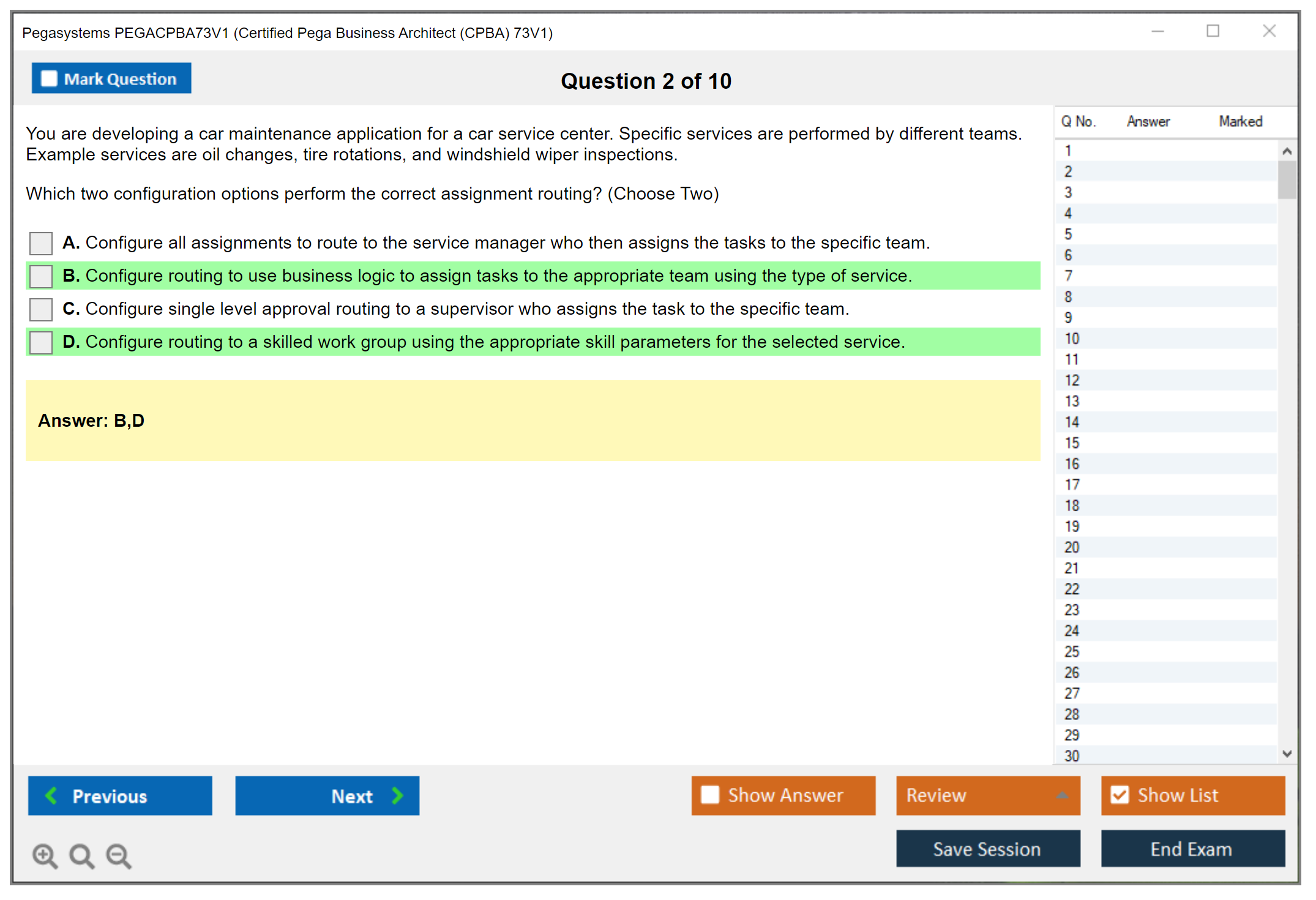 Pegasystems PEGACPBA73V1 (Certified Pega Business Architect (CPBA) 73V1)

Mark Question

Question 2 of 10

You are developing a car maintenance application for a car service center. Specific services are performed by different teams. Example services are oil changes, tire rotations, and windshield wiper inspections.

Which two configuration options perform the correct assignment routing? (Choose Two)

A. Configure all assignments to route to the service manager who then assigns the tasks to the specific team.

B. Configure routing to use business logic to assign tasks to the appropriate team using the type of service.

C. Configure single level approval routing to a supervisor who assigns the task to the specific team.

D. Configure routing to a skilled work group using the appropriate skill parameters for the selected service.

Answer: B,D

| Q No. | Answer | Marked |
|---|---|---|
| 1 | | |
| 2 | | |
| 3 | | |
| 4 | | |
| 5 | | |
| 6 | | |
| 7 | | |
| 8 | | |
| 9 | | |
| 10 | | |
| 11 | | |
| 12 | | |
| 13 | | |
| 14 | | |
| 15 | | |
| 16 | | |
| 17 | | |
| 18 | | |
| 19 | | |
| 20 | | |
| 21 | | |
| 22 | | |
| 23 | | |
| 24 | | |
| 25 | | |
| 26 | | |
| 27 | | |
| 28 | | |
| 29 | | |
| 30 | | |

Previous

Next

Show Answer

Review

Show List

Save Session

End Exam